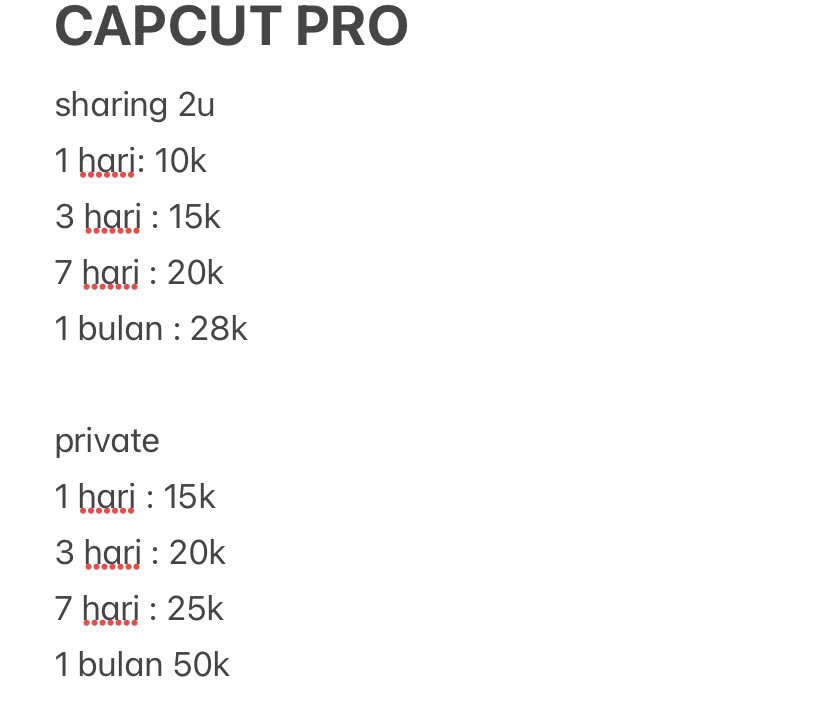 CAPCUT PRO

sharing 2u
1 hari: 10k
3 hari : 15k
7 hari : 20k
1 bulan : 28k

private
1 hari : 15k
3 hari : 20k
7 hari : 25k
1 bulan 50k